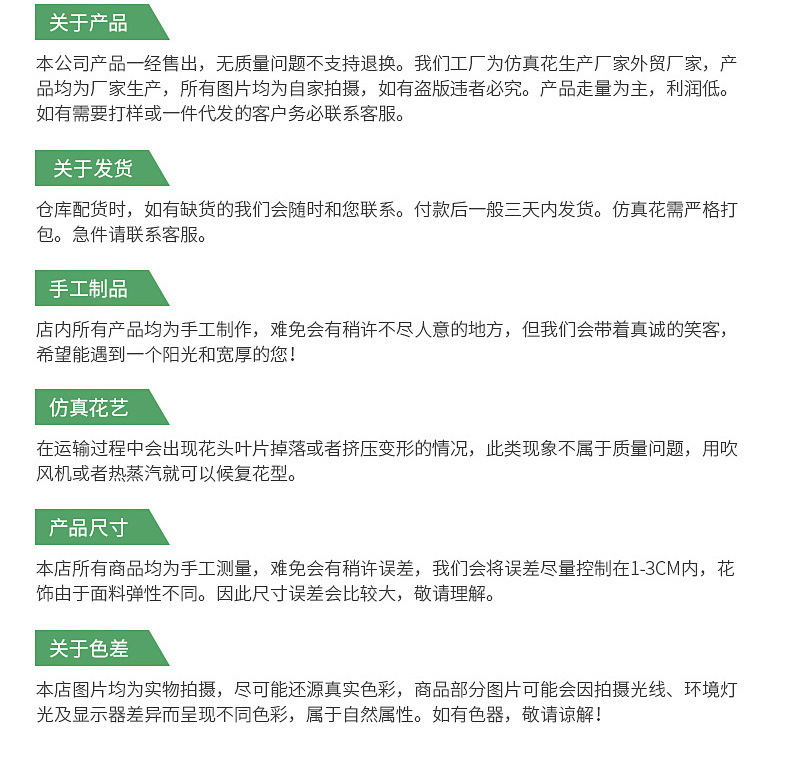 关于产品

本公司产品一经售出，无质量问题不支持退换。我们工厂为仿真花生产厂家外贸厂家，产品均为厂家生产，所有图片均为自家拍摄，如有盗版违者必究。产品走量为主，利润低。如有需要打样或一件代发的客户务必联系客服。

关于发货

仓库配货时，如有缺货的我们会随时和您联系。付款后一般三天内发货。仿真花需严格打包。急件请联系客服。

手工制品

店内所有产品均为手工制作，难免会有稍许不尽人意的地方，但我们会带着真诚的笑客，希望能遇到一个阳光和宽厚的您！

仿真花艺

在运输过程中会出现花头叶片掉落或者挤压变形的情况，此类现象不属于质量问题，用吹风机或者热蒸汽就可以候复花型。

产品尺寸

本店所有商品均为手工测量，难免会有稍许误差，我们会将误差尽量控制在1-3CM内，花饰由于面料弹性不同。因此尺寸误差会比较大，敬请理解。

关于色差

本店图片均为实物拍摄，尽可能还源真实色彩，商品部分图片可能会因拍摄光线、环境灯光及显示器差异而呈现不同色彩，属于自然属性。如有色器，敬请谅解！